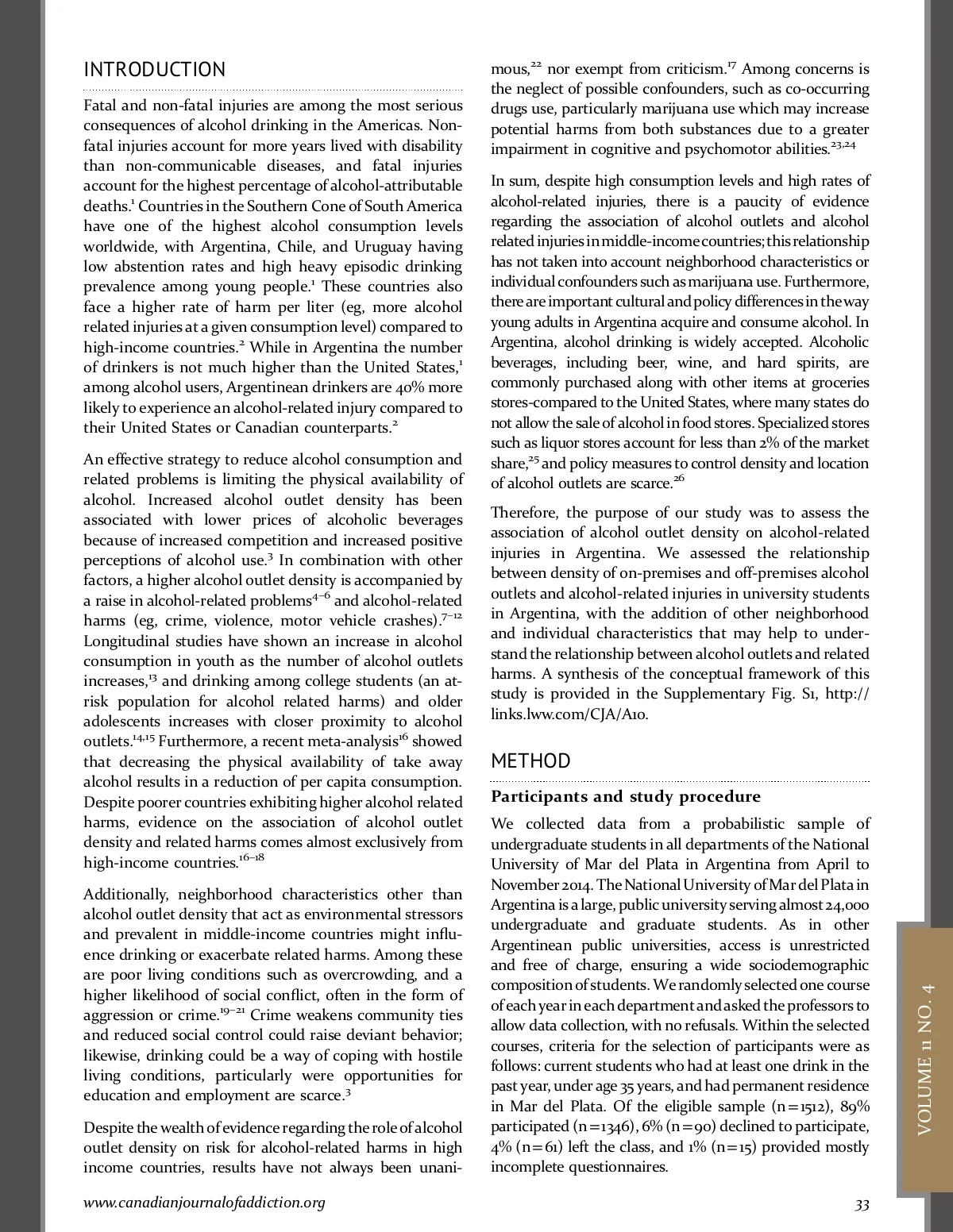 INTRODUCTION

Fatal and non-fatal injuries are among the most serious consequences of alcohol drinking in the Americas. Non-fatal injuries account for more years lived with disability than non-communicable diseases, and fatal injuries account for the highest percentage of alcohol-attributable deaths.$^{1}$ Countries in the Southern Cone of South America have one of the highest alcohol consumption levels worldwide, with Argentina, Chile, and Uruguay having low abstention rates and high heavy episodic drinking prevalence among young people.$^{1}$ These countries also face a higher rate of harm per liter (eg, more alcohol related injuries at a given consumption level) compared to high-income countries.$^{2}$ While in Argentina the number of drinkers is not much higher than the United States,$^{1}$ among alcohol users, Argentinean drinkers are 40% more likely to experience an alcohol-related injury compared to their United States or Canadian counterparts.$^{2}$

An effective strategy to reduce alcohol consumption and related problems is limiting the physical availability of alcohol. Increased alcohol outlet density has been associated with lower prices of alcoholic beverages because of increased competition and increased positive perceptions of alcohol use.$^{3}$ In combination with other factors, a higher alcohol outlet density is accompanied by a raise in alcohol-related problems$^{4-6}$ and alcohol-related harms (eg, crime, violence, motor vehicle crashes).$^{7-12}$ Longitudinal studies have shown an increase in alcohol consumption in youth as the number of alcohol outlets increases,$^{13}$ and drinking among college students (an at-risk population for alcohol related harms) and older adolescents increases with closer proximity to alcohol outlets.$^{14,15}$ Furthermore, a recent meta-analysis$^{16}$ showed that decreasing the physical availability of take away alcohol results in a reduction of per capita consumption. Despite poorer countries exhibiting higher alcohol related harms, evidence on the association of alcohol outlet density and related harms comes almost exclusively from high-income countries.$^{16-18}$

Additionally, neighborhood characteristics other than alcohol outlet density that act as environmental stressors and prevalent in middle-income countries might influence drinking or exacerbate related harms. Among these are poor living conditions such as overcrowding, and a higher likelihood of social conflict, often in the form of aggression or crime.$^{19-21}$ Crime weakens community ties and reduced social control could raise deviant behavior; likewise, drinking could be a way of coping with hostile living conditions, particularly were opportunities for education and employment are scarce.$^{3}$

Despite the wealth of evidence regarding the role of alcohol outlet density on risk for alcohol-related harms in high income countries, results have not always been unanimous,$^{22}$ nor exempt from criticism.$^{17}$ Among concerns is the neglect of possible confounders, such as co-occurring drugs use, particularly marijuana use which may increase potential harms from both substances due to a greater impairment in cognitive and psychomotor abilities.$^{23,24}$

In sum, despite high consumption levels and high rates of alcohol-related injuries, there is a paucity of evidence regarding the association of alcohol outlets and alcohol related injuries in middle-income countries; this relationship has not taken into account neighborhood characteristics or individual confounders such as marijuana use. Furthermore, there are important cultural and policy differences in the way young adults in Argentina acquire and consume alcohol. In Argentina, alcohol drinking is widely accepted. Alcoholic beverages, including beer, wine, and hard spirits, are commonly purchased along with other items at groceries stores-compared to the United States, where many states do not allow the sale of alcohol in food stores. Specialized stores such as liquor stores account for less than 2% of the market share,$^{25}$ and policy measures to control density and location of alcohol outlets are scarce.$^{26}$

Therefore, the purpose of our study was to assess the association of alcohol outlet density on alcohol-related injuries in Argentina. We assessed the relationship between density of on-premises and off-premises alcohol outlets and alcohol-related injuries in university students in Argentina, with the addition of other neighborhood and individual characteristics that may help to understand the relationship between alcohol outlets and related harms. A synthesis of the conceptual framework of this study is provided in the Supplementary Fig. S1, http://links.lww.com/CJA/A10.

METHOD

Participants and study procedure

We collected data from a probabilistic sample of undergraduate students in all departments of the National University of Mar del Plata in Argentina from April to November 2014. The National University of Mar del Plata in Argentina is a large, public university serving almost 24,000 undergraduate and graduate students. As in other Argentinean public universities, access is unrestricted and free of charge, ensuring a wide sociodemographic composition of students. We randomly selected one course of each year in each department and asked the professors to allow data collection, with no refusals. Within the selected courses, criteria for the selection of participants were as follows: current students who had at least one drink in the past year, under age 35 years, and had permanent residence in Mar del Plata. Of the eligible sample (n=1512), 89% participated (n=1346), 6% (n=90) declined to participate, 4% (n=61) left the class, and 1% (n=15) provided mostly incomplete questionnaires.

VOLUME 11 NO. 4

www.canadianjournalofaddiction.org

33